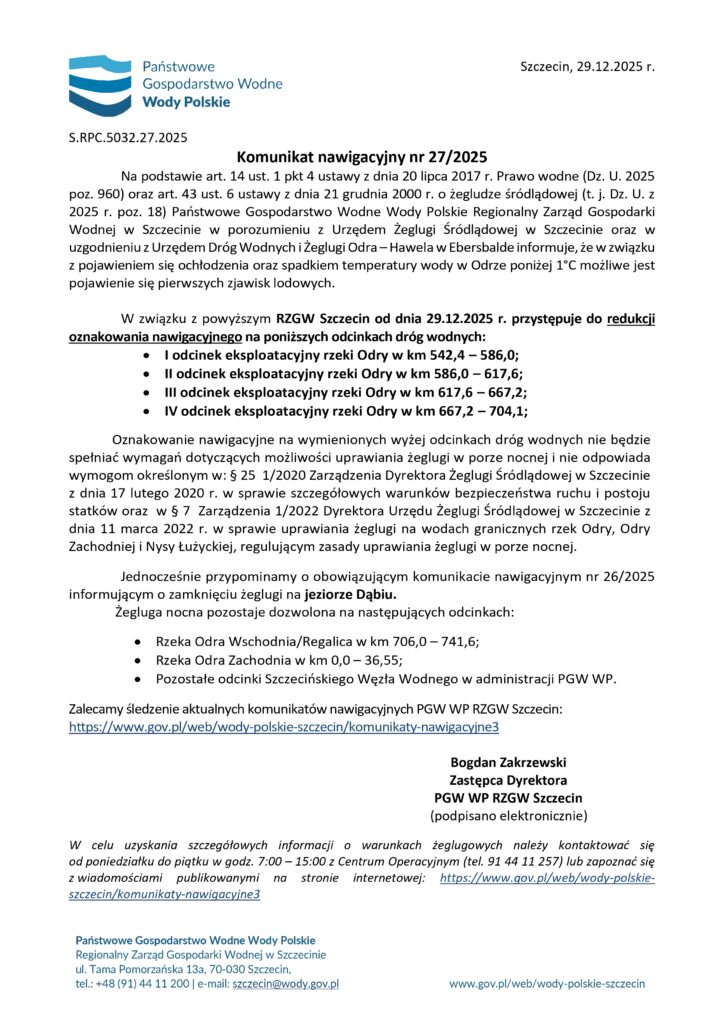 Państwowe
Gospodarstwo Wodne
Wody Polskie

Szczecin, 29.12.2025 r.

S.RPC.5032.27.2025

Komunikat nawigacyjny nr 27/2025

Na podstawie art. 14 ust. 1 pkt 4 ustawy z dnia 20 lipca 2017 r. Prawo wodne (Dz. U. 2025 poz. 960) oraz art. 43 ust. 6 ustawy z dnia 21 grudnia 2000 r. o żegludze śródlądowej (t. j. Dz. U. z 2025 r. poz. 18) Państwowe Gospodarstwo Wodne Wody Polskie Regionalny Zarząd Gospodarki Wodnej w Szczecinie w porozumieniu z Urzędem Żeglugi Śródlądowej w Szczecinie oraz w uzgodnieniu z Urzędem Dróg Wodnych i Żeglugi Odra – Hawela w Ebersbalde informuje, że w związku z pojawieniem się ochłodzenia oraz spadkiem temperatury wody w Odrze poniżej 1°C możliwe jest pojawienie się pierwszych zjawisk lodowych.

W związku z powyższym RZGW Szczecin od dnia 29.12.2025 r. przystępuje do redukcji oznakowania nawigacyjnego na poniższych odcinkach dróg wodnych:
• I odcinek eksploatacyjny rzeki Odry w km 542,4 – 586,0;
• II odcinek eksploatacyjny rzeki Odry w km 586,0 – 617,6;
• III odcinek eksploatacyjny rzeki Odry w km 617,6 – 667,2;
• IV odcinek eksploatacyjny rzeki Odry w km 667,2 – 704,1;

Oznakowanie nawigacyjne na wymienionych wyżej odcinkach dróg wodnych nie będzie spełniać wymagań dotyczących możliwości uprawiania żeglugi w porze nocnej i nie odpowiada wymogom określonym w: § 25 1/2020 Zarządzenia Dyrektora Żeglugi Śródlądowej w Szczecinie z dnia 17 lutego 2020 r. w sprawie szczegółowych warunków bezpieczeństwa ruchu i postoju statków oraz w § 7 Zarządzenia 1/2022 Dyrektora Urzędu Żeglugi Śródlądowej w Szczecinie z dnia 11 marca 2022 r. w sprawie uprawiania żeglugi na wodach granicznych rzek Odry, Odry Zachodniej i Nysy Łużyckiej, regulującym zasady uprawiania żeglugi w porze nocnej.

Jednocześnie przypominamy o obowiązującym komunikacie nawigacyjnym nr 26/2025 informującym o zamknięciu żeglugi na jeziorze Dąbiu.
Żegluga nocna pozostaje dozwolona na następujących odcinkach:

• Rzeka Odra Wschodnia/Regalica w km 706,0 – 741,6;
• Rzeka Odra Zachodnia w km 0,0 – 36,55;
• Pozostałe odcinki Szczecińskiego Węzła Wodnego w administracji PGW WP.

Zalecamy śledzenie aktualnych komunikatów nawigacyjnych PGW WP RZGW Szczecin:
https://www.gov.pl/web/wody-polskie-szczecin/komunikaty-nawigacyjne3

Bogdan Zakrzewski
Zastępca Dyrektora
PGW WP RZGW Szczecin
(podpisano elektronicznie)

W celu uzyskania szczegółowych informacji o warunkach żeglugowych należy kontaktować się od poniedziałku do piątku w godz. 7:00 – 15:00 z Centrum Operacyjnym (tel. 91 44 11 257) lub zapoznać się z wiadomościami publikowanymi na stronie internetowej: https://www.gov.pl/web/wody-polskie-szczecin/komunikaty-nawigacyjne3

Państwowe Gospodarstwo Wodne Wody Polskie
Regionalny Zarząd Gospodarki Wodnej w Szczecinie
ul. Tama Pomorzańska 13a, 70-030 Szczecin,
tel.: +48 (91) 44 11 200 | e-mail: szczecin@wody.gov.pl

www.gov.pl/web/wody-polskie-szczecin